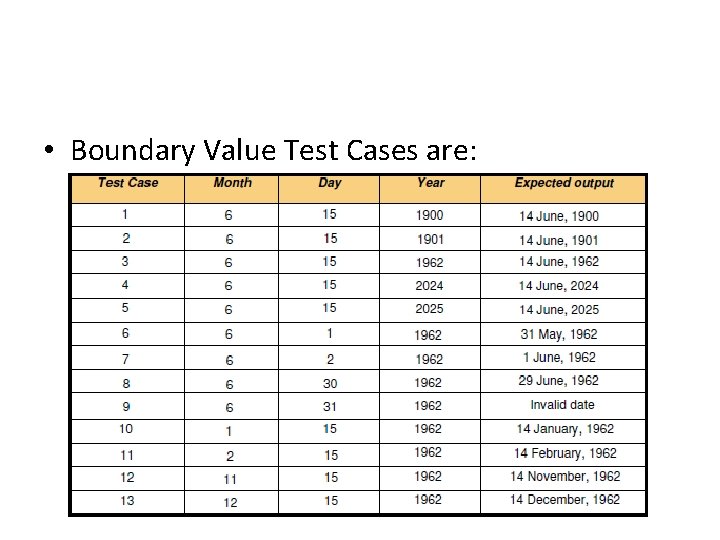 • Boundary Value Test Cases are:

| Test Case | Month | Day | Year | Expected output |
|---|---|---|---|---|
| 1 | 6 | 15 | 1900 | 14 June, 1900 |
| 2 | 6 | 15 | 1901 | 14 June, 1901 |
| 3 | 6 | 15 | 1962 | 14 June, 1962 |
| 4 | 6 | 15 | 2024 | 14 June, 2024 |
| 5 | 6 | 15 | 2025 | 14 June, 2025 |
| 6 | 6 | 1 | 1962 | 31 May, 1962 |
| 7 | 6 | 2 | 1962 | 1 June, 1962 |
| 8 | 6 | 30 | 1962 | 29 June, 1962 |
| 9 | 6 | 31 | 1962 | Invalid date |
| 10 | 1 | 15 | 1962 | 14 January, 1962 |
| 11 | 2 | 15 | 1962 | 14 February, 1962 |
| 12 | 11 | 15 | 1962 | 14 November, 1962 |
| 13 | 12 | 15 | 1962 | 14 December, 1962 |